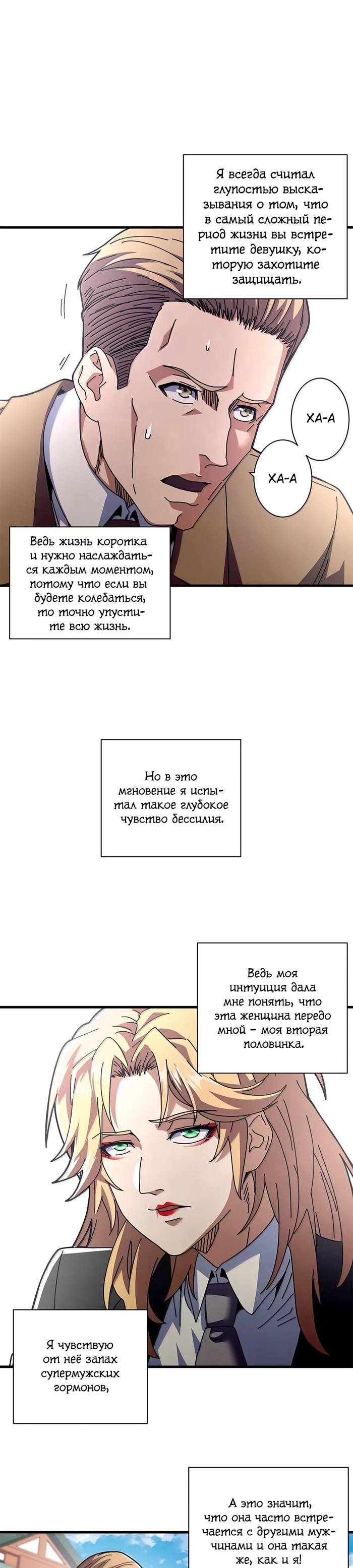 Я всегда считал глупостью высказывания о том, что в самый сложный период жизни вы встретите девушку, которую захотите защищать.

ХА-А

ХА-А

Ведь жизнь коротка и нужно наслаждаться каждым моментом, потому что если вы будете колебаться, то точно упустите всю жизнь.

Но в это мгновение я испытал такое глубокое чувство бессилия.

Ведь моя интуиция дала мне понять, что эта женщина передо мной – моя вторая половинка.

Я чувствую от неё запах супермужских гормонов,

А это значит, что она часто встречается с другими мужчинами и она такая же, как и я!